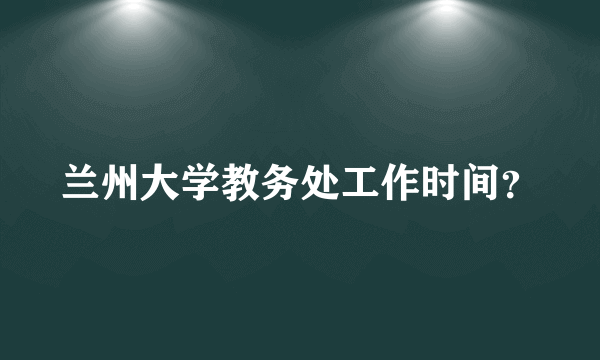 兰州大学教务处工作时间?